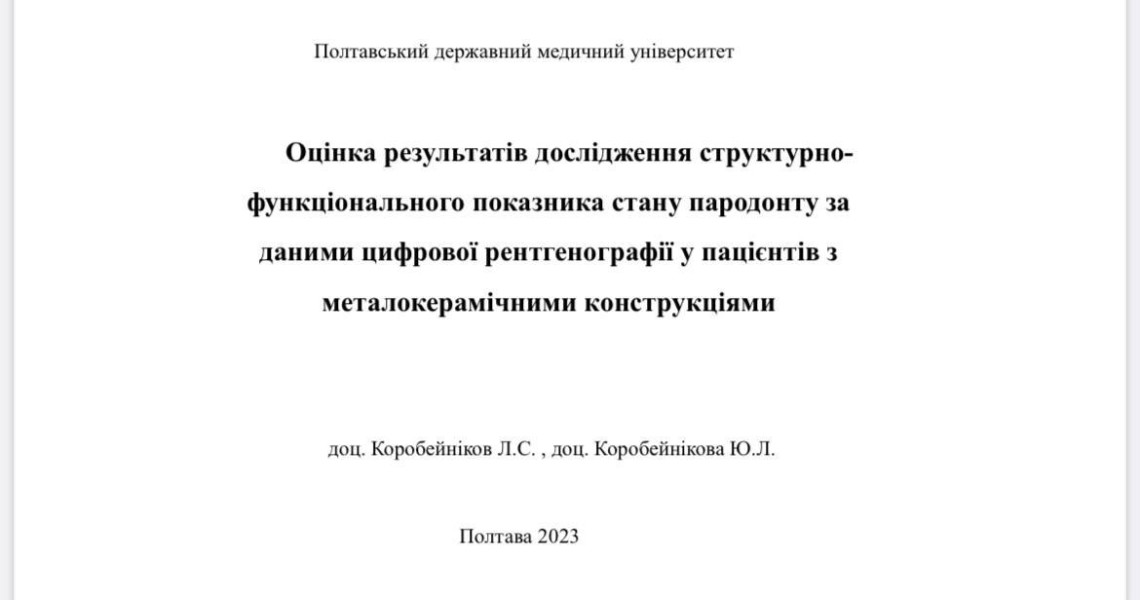 Полтавський державний медичний університет

Оцінка результатів дослідження структурно-функціонального показника стану пародонту за даними цифрової рентгенографії у пацієнтів з металокерамічними конструкціями

доц. Коробейніков Л.С. , доц. Коробейнікова Ю.Л.

Полтава 2023